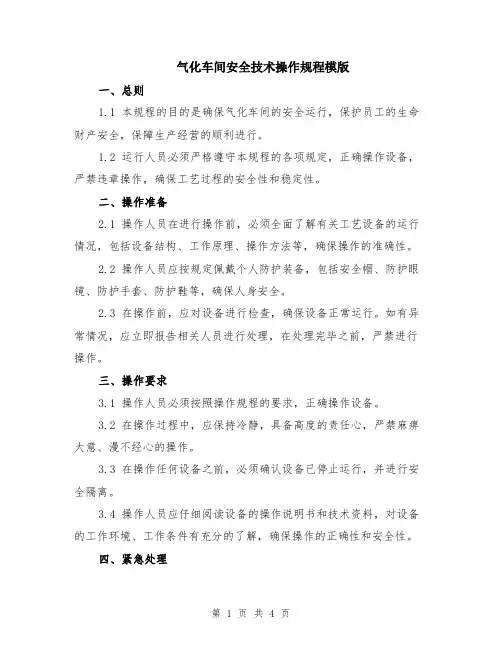 气化车间安全技术操作规程模版

一、总则

1.1 本规程的目的是确保气化车间的安全运行，保护员工的生命财产安全，保障生产经营的顺利进行。

1.2 运行人员必须严格遵守本规程的各项规定，正确操作设备，严禁违章操作，确保工艺过程的安全性和稳定性。

二、操作准备

2.1 操作人员在进行操作前，必须全面了解有关工艺设备的运行情况，包括设备结构、工作原理、操作方法等，确保操作的准确性。

2.2 操作人员应按规定佩戴个人防护装备，包括安全帽、防护眼镜、防护手套、防护鞋等，确保人身安全。

2.3 在操作前，应对设备进行检查，确保设备正常运行。如有异常情况，应立即报告相关人员进行处理，在处理完毕之前，严禁进行操作。

三、操作要求

3.1 操作人员必须按照操作规程的要求，正确操作设备。

3.2 在操作过程中，应保持冷静，具备高度的责任心，严禁麻痹大意、漫不经心的操作。

3.3 在操作任何设备之前，必须确认设备已停止运行，并进行安全隔离。

3.4 操作人员应仔细阅读设备的操作说明书和技术资料，对设备的工作环境、工作条件有充分的了解，确保操作的正确性和安全性。

四、紧急处理

第 1 页 共 4 页